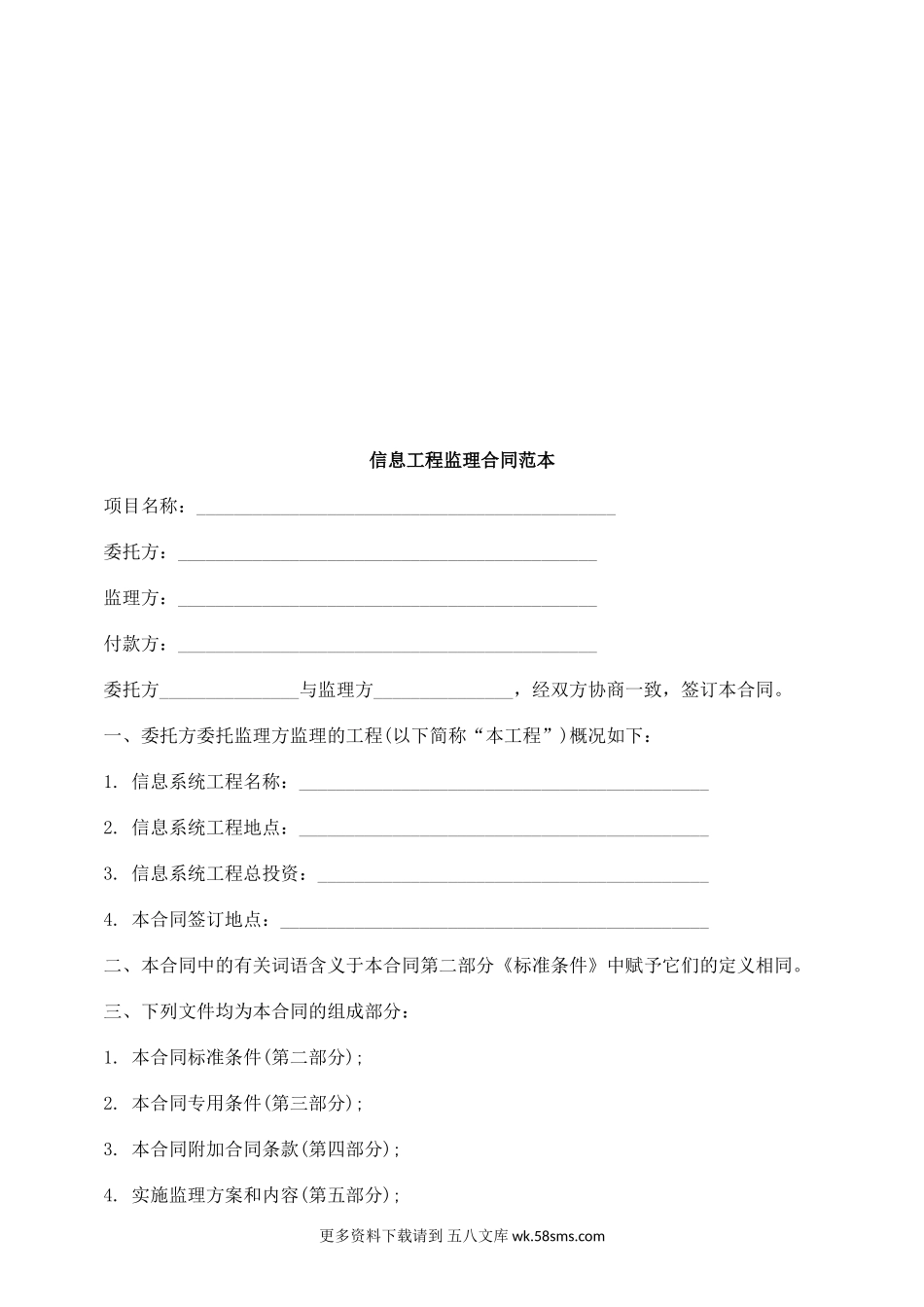 信息工程监理合同范本

项目名称：___________________________________________

委托方：___________________________________________

监理方：___________________________________________

付款方：___________________________________________

委托方______________与监理方______________，经双方协商一致，签订本合同。

一、委托方委托监理方监理的工程(以下简称“本工程”)概况如下：

1. 信息系统工程名称：__________________________________________

2. 信息系统工程地点：__________________________________________

3. 信息系统工程总投资：________________________________________

4. 本合同签订地点：____________________________________________

二、本合同中的有关词语含义于本合同第二部分《标准条件》中赋予它们的定义相同。

三、下列文件均为本合同的组成部分：

1. 本合同标准条件(第二部分)；

2. 本合同专用条件(第三部分)；

3. 本合同附加合同条款(第四部分)；

4. 实施监理方案和内容(第五部分)；

更多资料下载请到 五八文库 wk.58sms.com